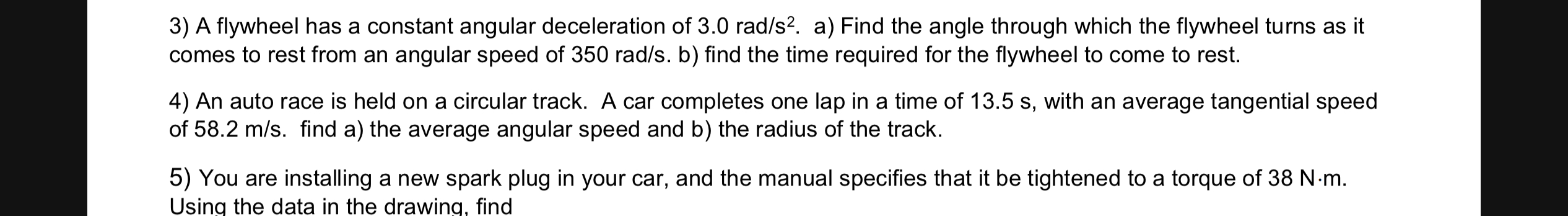 3) A flywheel has a constant angular deceleration of 3.0 rad/s$^2$. a) Find the angle through which the flywheel turns as it comes to rest from an angular speed of 350 rad/s. b) find the time required for the flywheel to come to rest.

4) An auto race is held on a circular track. A car completes one lap in a time of 13.5 s, with an average tangential speed of 58.2 m/s. find a) the average angular speed and b) the radius of the track.

5) You are installing a new spark plug in your car, and the manual specifies that it be tightened to a torque of 38 N·m. Using the data in the drawing, find